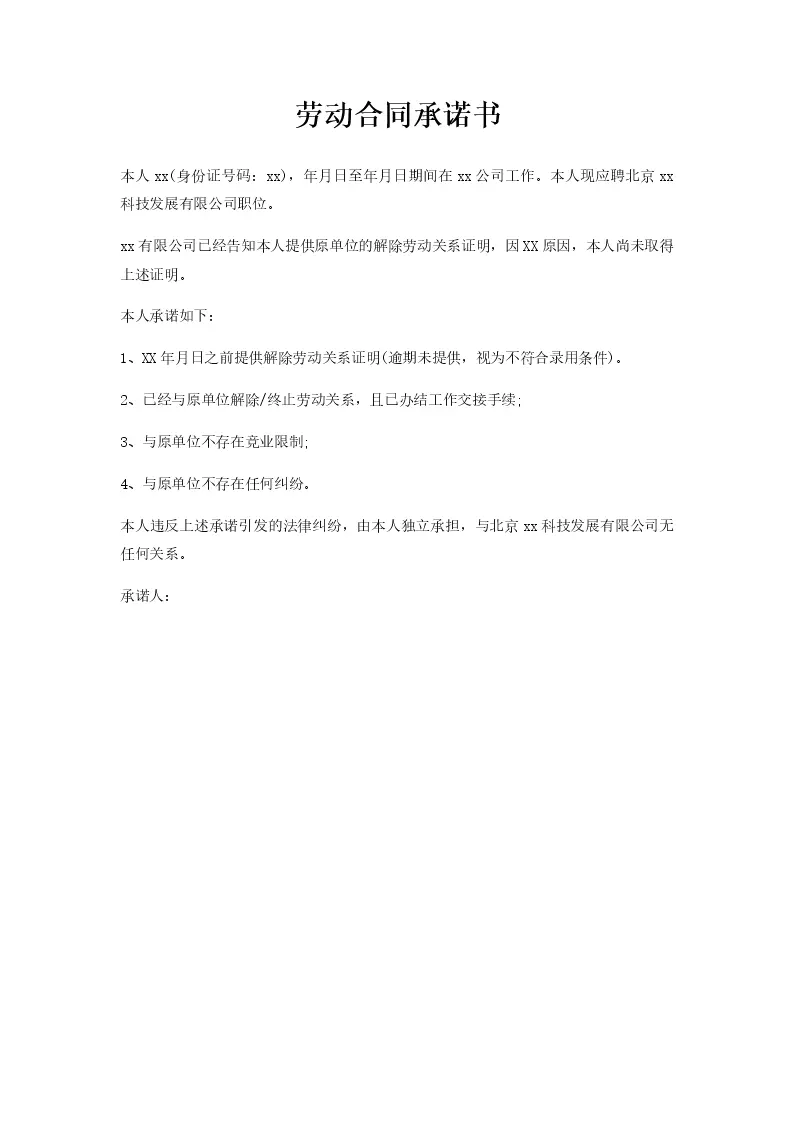 劳动合同承诺书

本人 xx(身份证号码：xx)，年月日至年月日期间在 xx 公司工作。本人现应聘北京 xx 科技发展有限公司职位。

xx 有限公司已经告知本人提供原单位的解除劳动关系证明，因 XX 原因，本人尚未取得上述证明。

本人承诺如下：

1、XX 年月日之前提供解除劳动关系证明(逾期未提供，视为不符合录用条件)。

2、已经与原单位解除/终止劳动关系，且已办结工作交接手续;

3、与原单位不存在竞业限制;

4、与原单位不存在任何纠纷。

本人违反上述承诺引发的法律纠纷，由本人独立承担，与北京 xx 科技发展有限公司无任何关系。

承诺人：